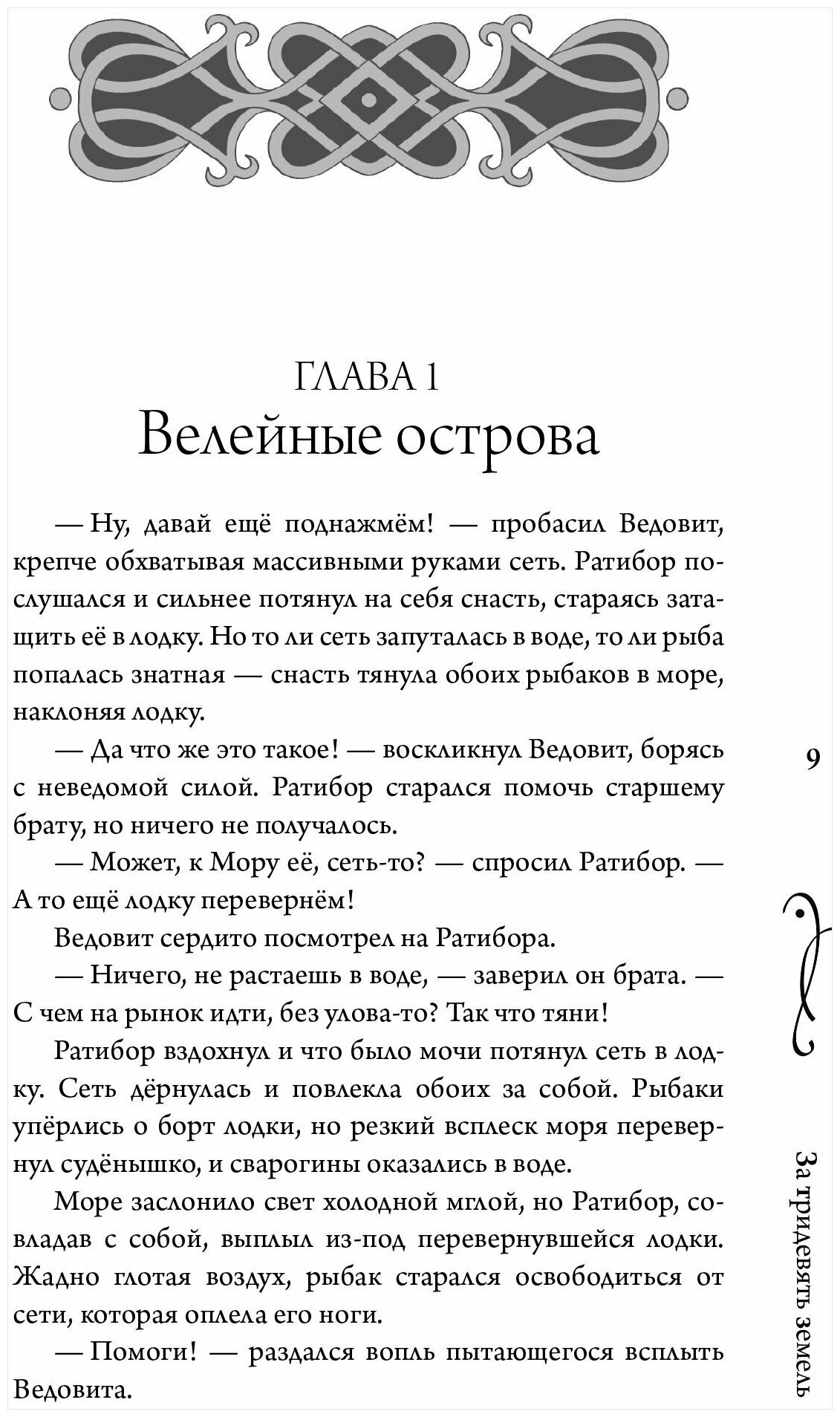 ГЛАВА 1
Велейные острова

— Ну, давай ещё поднажмём! — пробасил Ведовит, крепче обхватывая массивными руками сеть. Ратибор послушался и сильнее потянул на себя снасть, стараясь затащить её в лодку. Но то ли сеть запуталась в воде, то ли рыба попалась знатная — снасть тянула обоих рыбаков в море, наклоняя лодку.

— Да что же это такое! — воскликнул Ведовит, борясь с неведомой силой. Ратибор старался помочь старшему брату, но ничего не получалось.

— Может, к Мору её, сеть-то? — спросил Ратибор. — А то ещё лодку перевернём!

Ведовит сердито посмотрел на Ратибора.

— Ничего, не растаешь в воде, — заверил он брата. — С чем на рынок идти, без улова-то? Так что тяни!

Ратибор вздохнул и что было мочи потянул сеть в лодку. Сеть дёрнулась и повлекла обоих за собой. Рыбаки упёрлись о борт лодки, но резкий всплеск моря перевернул судёнышко, и сварогины оказались в воде.

Море заслонило свет холодной мглой, но Ратибор, совладав с собой, выплыл из-под перевернувшейся лодки. Жадно глотая воздух, рыбак старался освободиться от сети, которая оплела его ноги.

— Помоги! — раздался вопль пытающегося всплыть Ведовита.

9

За тридевять земель